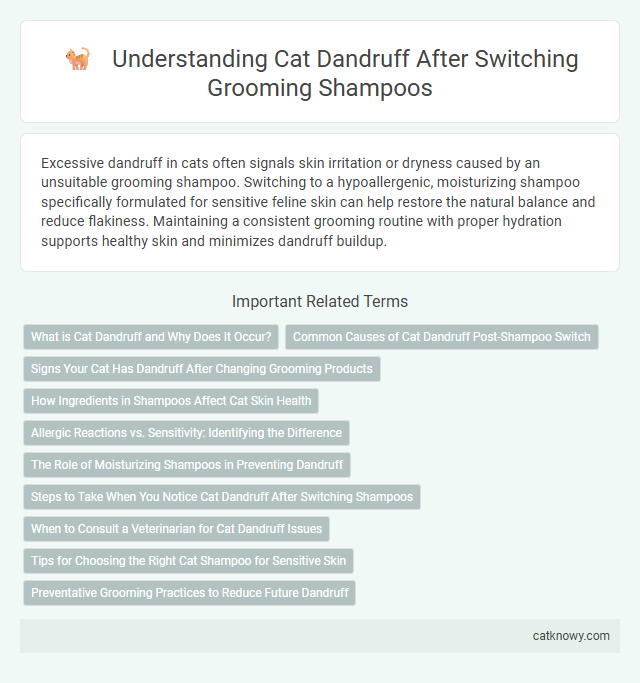 Understanding Cat Dandruff After Switching Grooming Shampoos

Excessive dandruff in cats often signals skin irritation or dryness caused by an unsuitable grooming shampoo. Switching to a hypoallergenic, moisturizing shampoo specifically formulated for sensitive feline skin can help restore the natural balance and reduce flakiness. Maintaining a consistent grooming routine with proper hydration supports healthy skin and minimizes dandruff buildup.

Important Related Terms

What is Cat Dandruff and Why Does It Occur?

Common Causes of Cat Dandruff Post-Shampoo Switch

Signs Your Cat Has Dandruff After Changing Grooming Products

How Ingredients in Shampoos Affect Cat Skin Health

Allergic Reactions vs. Sensitivity: Identifying the Difference

The Role of Moisturizing Shampoos in Preventing Dandruff

Steps to Take When You Notice Cat Dandruff After Switching Shampoos

When to Consult a Veterinarian for Cat Dandruff Issues

Tips for Choosing the Right Cat Shampoo for Sensitive Skin

Preventative Grooming Practices to Reduce Future Dandruff

catknowy.com